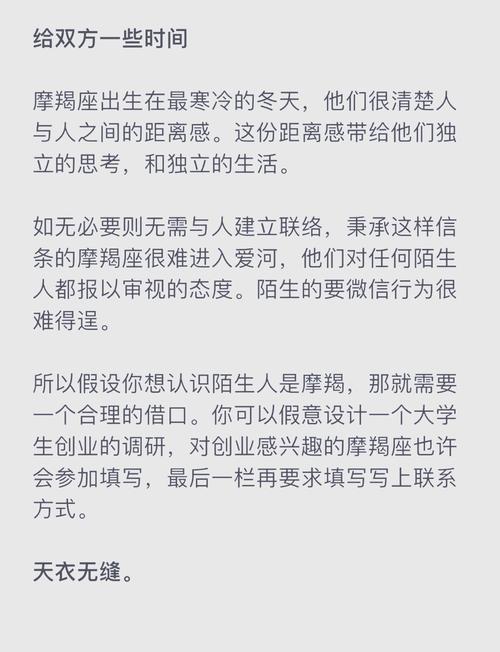 给双方一些时间

摩羯座出生在最寒冷的冬天，他们很清楚人与人之间的距离感。这份距离感带给他们独立的思考，和独立的生活。

如无必要则无需与人建立联络，秉承这样信条的摩羯座很难进入爱河，他们对任何陌生人都报以审视的态度。陌生的要微信行为很难得逞。

所以假设你想认识陌生人是摩羯，那就需要一个合理的借口。你可以假意设计一个大学生创业的调研，对创业感兴趣的摩羯座也许会参加填写，最后一栏再要求填写写上联系方式。

天衣无缝。